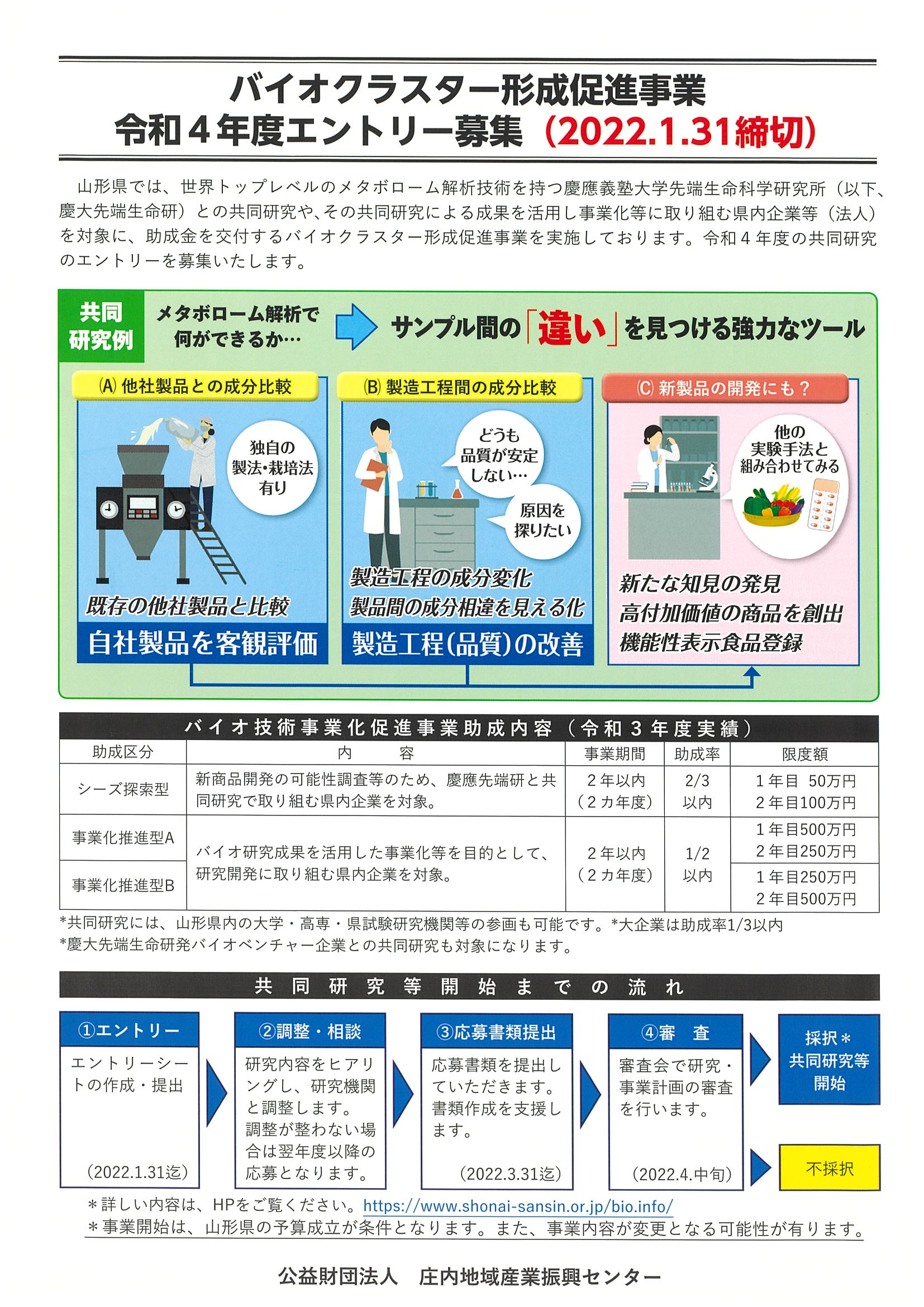 バイオクラスター形成促進事業
令和４年度エントリー募集（2022.1.31締切）

山形県では、世界トップレベルのメタボローム解析技術を持つ慶應義塾大学先端生命科学研究所（以下、慶大先端生命研）との共同研究や、その共同研究による成果を活用し事業化等に取り組む県内企業等（法人）を対象に、助成金を交付するバイオクラスター形成促進事業を実施しております。令和４年度の共同研究のエントリーを募集いたします。

共同研究例
メタボローム解析で何ができるか…
サンプル間の「違い」を見つける強力なツール

Ⓐ 他社製品との成分比較
独自の製法・栽培法有り
既存の他社製品と比較
自社製品を客観評価

Ⓑ 製造工程間の成分比較
どうも品質が安定しない…
原因を探りたい
製造工程の成分変化
製品間の成分相違を見える化
製造工程（品質）の改善

Ⓒ 新製品の開発にも？
他の実験手法と組み合わせてみる
新たな知見の発見
高付加価値の商品を創出
機能性表示食品登録

バイオ技術事業化促進事業助成内容（令和３年度実績）

| 助成区分 | 内　容 | 事業期間 | 助成率 | 限度額 |
|---|---|---|---|---|
| シーズ探索型 | 新商品開発の可能性調査等のため、慶應先端研と共同研究で取り組む県内企業を対象。 | ２年以内（２カ年度） | 2/3以内 | １年目 50万円 ２年目100万円 |
| 事業化推進型A | バイオ研究成果を活用した事業化等を目的として、研究開発に取り組む県内企業を対象。 | ２年以内（２カ年度） | 1/2以内 | １年目500万円 ２年目250万円 |
| 事業化推進型B | | | | １年目250万円 ２年目500万円 |

*共同研究には、山形県内の大学・高専・県試験研究機関等の参画も可能です。*大企業は助成率1/3以内
*慶大先端生命研発バイオベンチャー企業との共同研究も対象になります。

共同研究等開始までの流れ

①エントリー
エントリーシートの作成・提出
（2022.1.31迄）

②調整・相談
研究内容をヒアリングし、研究機関と調整します。調整が整わない場合は翌年度以降の応募となります。

③応募書類提出
応募書類を提出していただきます。書類作成を支援します。
（2022.3.31迄）

④審　査
審査会で研究・事業計画の審査を行います。
（2022.4.中旬）

採択＊
共同研究等開始

不採択

＊詳しい内容は、HPをご覧ください。https://www.shonai-sansin.or.jp/bio.info/
＊事業開始は、山形県の予算成立が条件となります。また、事業内容が変更となる可能性が有ります。

公益財団法人　庄内地域産業振興センター